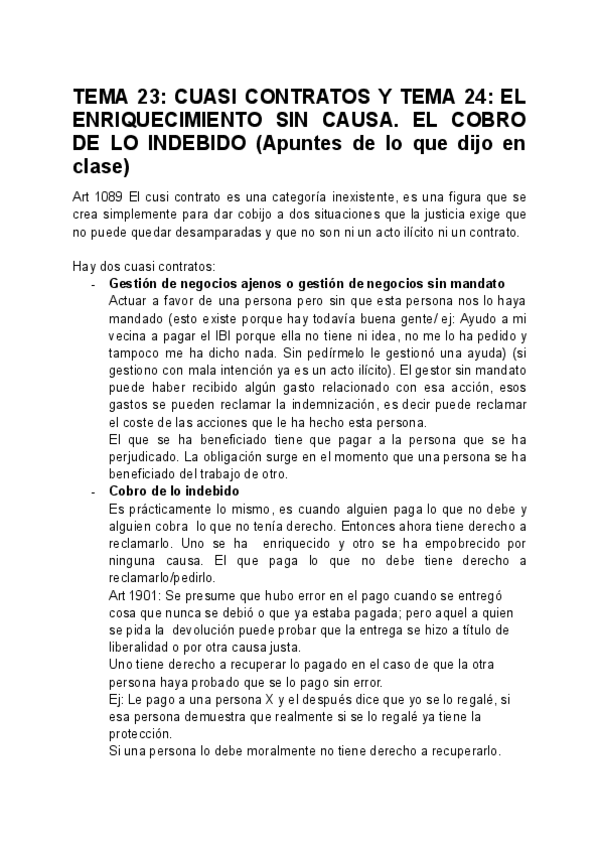 TEMA 23: CUASI CONTRATOS Y TEMA 24: EL ENRIQUECIMIENTO SIN CAUSA. EL COBRO DE LO INDEBIDO (Apuntes de lo que dijo en clase)

Art 1089 El cusi contrato es una categoría inexistente, es una figura que se crea simplemente para dar cobijo a dos situaciones que la justicia exige que no puede quedar desamparadas y que no son ni un acto ilícito ni un contrato.

Hay dos cuasi contratos:
- Gestión de negocios ajenos o gestión de negocios sin mandato
Actuar a favor de una persona pero sin que esta persona nos lo haya mandado (esto existe porque hay todavía buena gente/ ej: Ayudo a mi vecina a pagar el IBI porque ella no tiene ni idea, no me lo ha pedido y tampoco me ha dicho nada. Sin pedírmelo le gestionó una ayuda) (si gestiono con mala intención ya es un acto ilícito). El gestor sin mandato puede haber recibido algún gasto relacionado con esa acción, esos gastos se pueden reclamar la indemnización, es decir puede reclamar el coste de las acciones que le ha hecho esta persona.
El que se ha beneficiado tiene que pagar a la persona que se ha perjudicado. La obligación surge en el momento que una persona se ha beneficiado del trabajo de otro.
- Cobro de lo indebido
Es prácticamente lo mismo, es cuando alguien paga lo que no debe y alguien cobra lo que no tenía derecho. Entonces ahora tiene derecho a reclamarlo. Uno se ha enriquecido y otro se ha empobrecido por ninguna causa. El que paga lo que no debe tiene derecho a reclamarlo/pedirlo.
Art 1901: Se presume que hubo error en el pago cuando se entregó cosa que nunca se debió o que ya estaba pagada; pero aquel a quien se pida la devolución puede probar que la entrega se hizo a título de liberalidad o por otra causa justa.
Uno tiene derecho a recuperar lo pagado en el caso de que la otra persona haya probado que se lo pago sin error.
Ej: Le pago a una persona X y el después dice que yo se lo regalé, si esa persona demuestra que realmente si se lo regalé ya tiene la protección.
Si una persona lo debe moralmente no tiene derecho a recuperarlo.